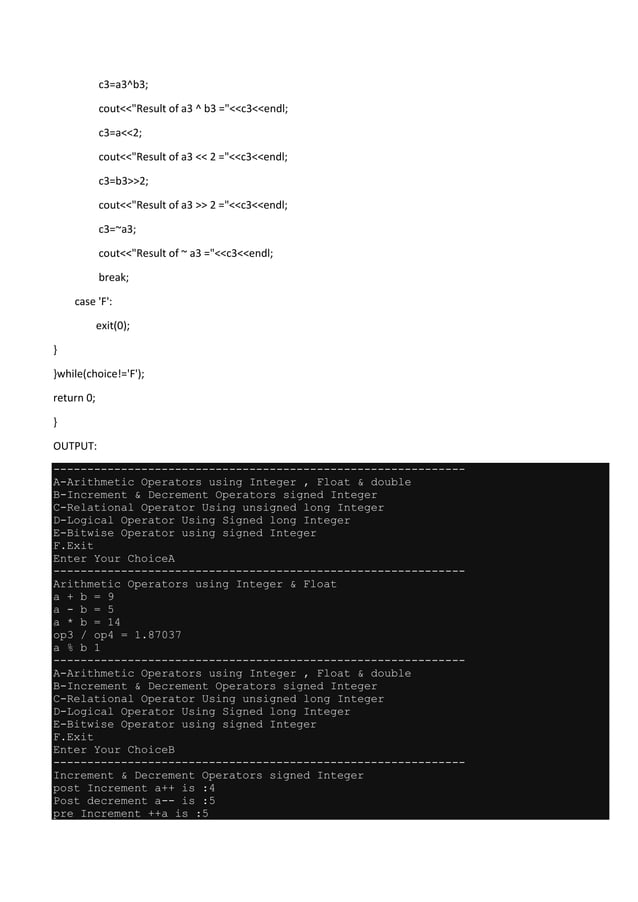 c3=a3^b3;

cout<<"Result of a3 ^ b3 ="<<c3<<endl;

c3=a<<2;

cout<<"Result of a3 << 2 ="<<c3<<endl;

c3=b3>>2;

cout<<"Result of a3 >> 2 ="<<c3<<endl;

c3=~a3;

cout<<"Result of ~ a3 ="<<c3<<endl;

break;

case 'F':

exit(0);

}

}while(choice!='F');

return 0;

}

OUTPUT:

------------------------------------------------------------
A-Arithmetic Operators using Integer , Float & double
B-Increment & Decrement Operators signed Integer
C-Relational Operator Using unsigned long Integer
D-Logical Operator Using Signed long Integer
E-Bitwise Operator using signed Integer
F.Exit
Enter Your ChoiceA
------------------------------------------------------------
Arithmetic Operators using Integer & Float
a + b = 9
a - b = 5
a * b = 14
op3 / op4 = 1.87037
a % b 1
------------------------------------------------------------
A-Arithmetic Operators using Integer , Float & double
B-Increment & Decrement Operators signed Integer
C-Relational Operator Using unsigned long Integer
D-Logical Operator Using Signed long Integer
E-Bitwise Operator using signed Integer
F.Exit
Enter Your ChoiceB
------------------------------------------------------------
Increment & Decrement Operators signed Integer
post Increment a++ is :4
Post decrement a-- is :5
pre Increment ++a is :5